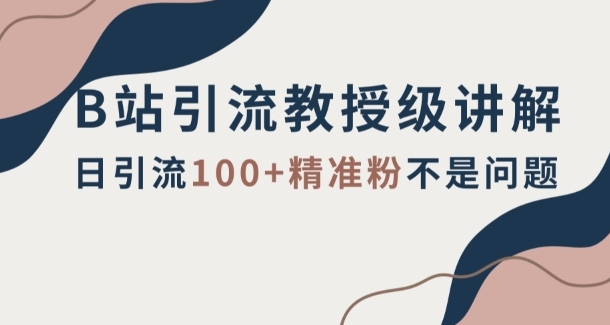 B站引流教授级讲解

日引流100+精准粉不是问题